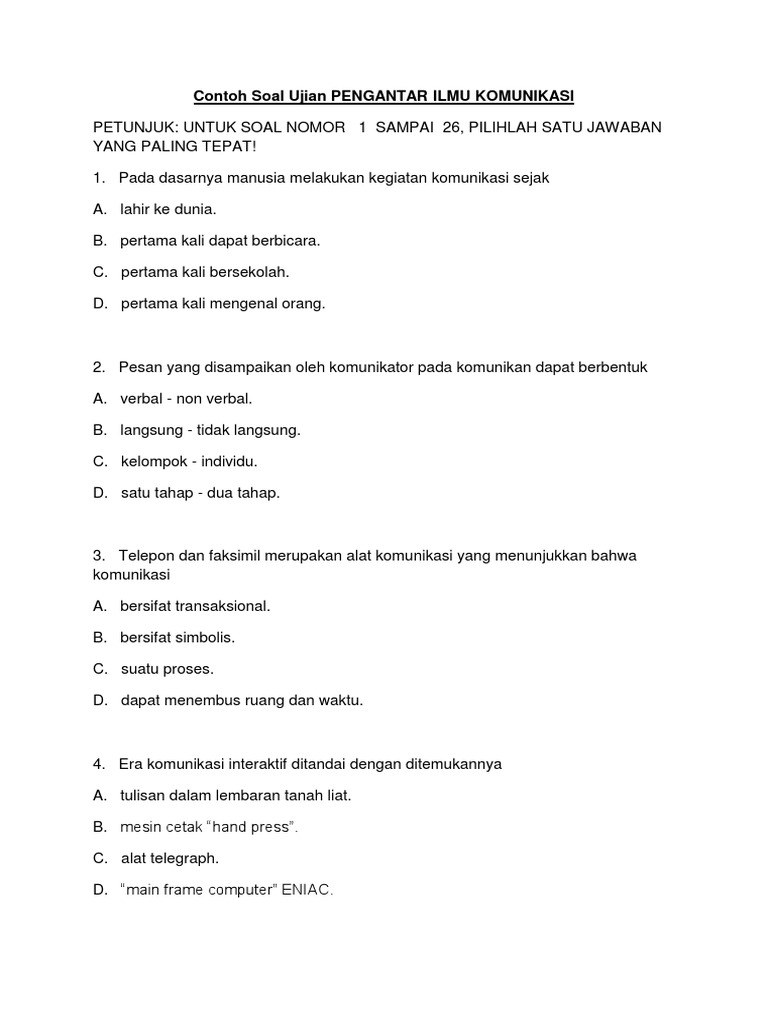 Contoh Soal Ujian PENGANTAR ILMU KOMUNIKASI

PETUNJUK: UNTUK SOAL NOMOR 1 SAMPAI 26, PILIHLAH SATU JAWABAN YANG PALING TEPAT!

1. Pada dasarnya manusia melakukan kegiatan komunikasi sejak

A. lahir ke dunia.

B. pertama kali dapat berbicara.

C. pertama kali bersekolah.

D. pertama kali mengenal orang.

2. Pesan yang disampaikan oleh komunikator pada komunikan dapat berbentuk

A. verbal - non verbal.

B. langsung - tidak langsung.

C. kelompok - individu.

D. satu tahap - dua tahap.

3. Telepon dan faksimil merupakan alat komunikasi yang menunjukkan bahwa komunikasi

A. bersifat transaksional.

B. bersifat simbolis.

C. suatu proses.

D. dapat menembus ruang dan waktu.

4. Era komunikasi interaktif ditandai dengan ditemukannya

A. tulisan dalam lembaran tanah liat.

B. mesin cetak “hand press”.

C. alat telegraph.

D. “main frame computer” ENIAC.